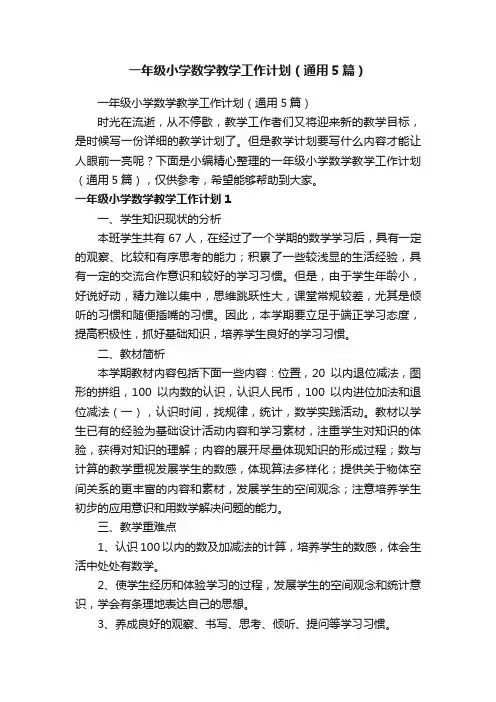 一年级小学数学教学工作计划（通用5篇）

一年级小学数学教学工作计划（通用5篇）

时光在流逝，从不停歇，教学工作者们又将迎来新的教学目标，是时候写一份详细的教学计划了。但是教学计划要写什么内容才能让人眼前一亮呢？下面是小编精心整理的一年级小学数学教学工作计划（通用5篇），仅供参考，希望能够帮助到大家。

一年级小学数学教学工作计划1

一、学生知识现状的分析

本班学生共有67人，在经过了一个学期的数学学习后，具有一定的观察、比较和有序思考的能力；积累了一些较浅显的生活经验，具有一定的交流合作意识和较好的学习习惯。但是，由于学生年龄小，好说好动，精力难以集中，思维跳跃性大，课堂常规较差，尤其是倾听的习惯和随便插嘴的习惯。因此，本学期要立足于端正学习态度，提高积极性，抓好基础知识，培养学生良好的学习习惯。

二、教材简析

本学期教材内容包括下面一些内容：位置，20以内退位减法，图形的拼组，100以内数的认识，认识人民币，100以内进位加法和退位减法（一），认识时间，找规律，统计，数学实践活动。教材以学生已有的经验为基础设计活动内容和学习素材，注重学生对知识的体验，获得对知识的理解；内容的展开尽量体现知识的形成过程；数与计算的教学重视发展学生的数感，体现算法多样化；提供关于物体空间关系的更丰富的内容和素材，发展学生的空间观念；注意培养学生初步的应用意识和用数学解决问题的能力。

三、教学重难点

1、认识100以内的数及加减法的计算，培养学生的数感，体会生活中处处有数学。

2、使学生经历和体验学习的过程，发展学生的空间观念和统计意识，学会有条理地表达自己的思想。

3、养成良好的观察、书写、思考、倾听、提问等学习习惯。